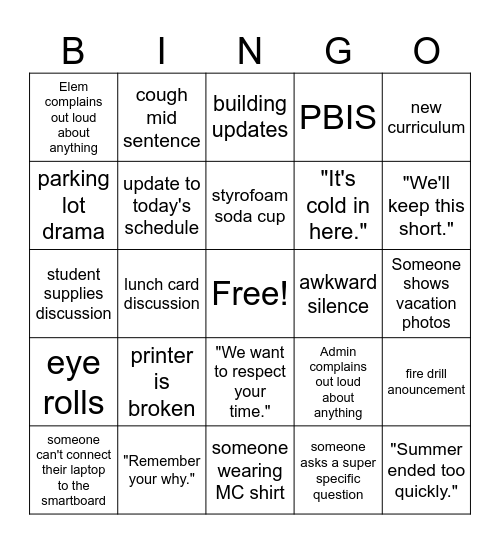 | B | I | N | G | O |
|---|---|---|---|---|
| Elem complains out loud about anything | cough mid sentence | building updates | PBIS | new curriculum |
| parking lot drama | update to today's schedule | styrofoam soda cup | "It's cold in here." | "We'll keep this short." |
| student supplies discussion | lunch card discussion | Free! | awkward silence | Someone shows vacation photos |
| eye rolls | printer is broken | "We want to respect your time." | Admin complains out loud about anything | fire drill anouncement |
| someone can't connect their laptop to the smartboard | "Remember your why." | someone wearing MC shirt | someone asks a super specific question | "Summer ended too quickly." |